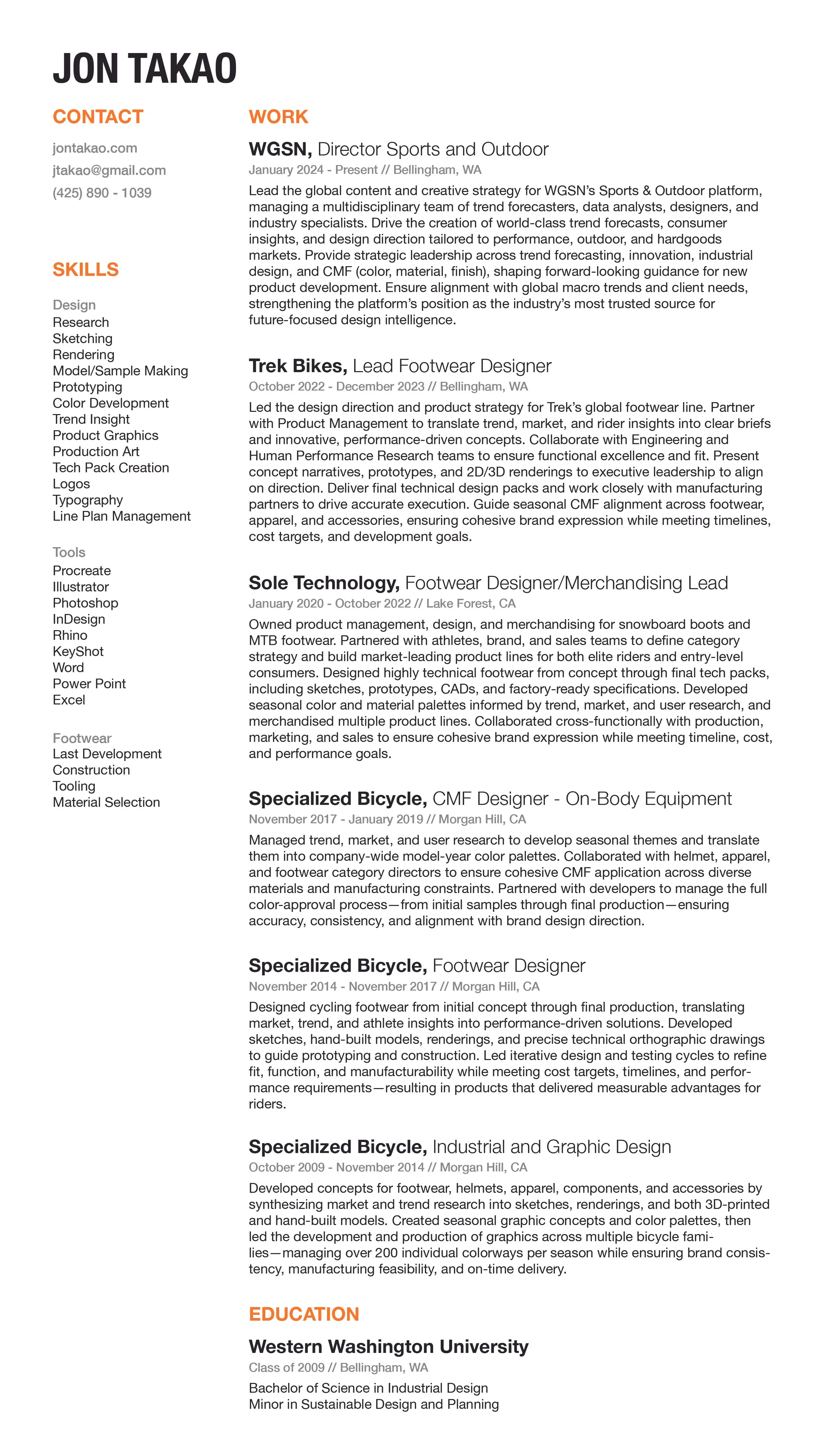 JON TAKAO

CONTACT

jontakao.com
jtakao@gmail.com
(425) 890 - 1039

SKILLS

Design
Research
Sketching
Rendering
Model/Sample Making
Prototyping
Color Development
Trend Insight
Product Graphics
Production Art
Tech Pack Creation
Logos
Typography
Line Plan Management

Tools
Procreate
Illustrator
Photoshop
InDesign
Rhino
KeyShot
Word
Power Point
Excel

Footwear
Last Development
Construction
Tooling
Material Selection

WORK

WGSN, Director Sports and Outdoor
January 2024 - Present // Bellingham, WA
Lead the global content and creative strategy for WGSN's Sports & Outdoor platform, managing a multidisciplinary team of trend forecasters, data analysts, designers, and industry specialists. Drive the creation of world-class trend forecasts, consumer insights, and design direction tailored to performance, outdoor, and hardgoods markets. Provide strategic leadership across trend forecasting, innovation, industrial design, and CMF (color, material, finish), shaping forward-looking guidance for new product development. Ensure alignment with global macro trends and client needs, strengthening the platform's position as the industry's most trusted source for future-focused design intelligence.

Trek Bikes, Lead Footwear Designer
October 2022 - December 2023 // Bellingham, WA
Led the design direction and product strategy for Trek's global footwear line. Partner with Product Management to translate trend, market, and rider insights into clear briefs and innovative, performance-driven concepts. Collaborate with Engineering and Human Performance Research teams to ensure functional excellence and fit. Present concept narratives, prototypes, and 2D/3D renderings to executive leadership to align on direction. Deliver final technical design packs and work closely with manufacturing partners to drive accurate execution. Guide seasonal CMF alignment across footwear, apparel, and accessories, ensuring cohesive brand expression while meeting timelines, cost targets, and development goals.

Sole Technology, Footwear Designer/Merchandising Lead
January 2020 - October 2022 // Lake Forest, CA
Owned product management, design, and merchandising for snowboard boots and MTB footwear. Partnered with athletes, brand, and sales teams to define category strategy and build market-leading product lines for both elite riders and entry-level consumers. Designed highly technical footwear from concept through final tech packs, including sketches, prototypes, CADs, and factory-ready specifications. Developed seasonal color and material palettes informed by trend, market, and user research, and merchandised multiple product lines. Collaborated cross-functionally with production, marketing, and sales to ensure cohesive brand expression while meeting timeline, cost, and performance goals.

Specialized Bicycle, CMF Designer - On-Body Equipment
November 2017 - January 2019 // Morgan Hill, CA
Managed trend, market, and user research to develop seasonal themes and translate them into company-wide model-year color palettes. Collaborated with helmet, apparel, and footwear category directors to ensure cohesive CMF application across diverse materials and manufacturing constraints. Partnered with developers to manage the full color-approval process—from initial samples through final production—ensuring accuracy, consistency, and alignment with brand design direction.

Specialized Bicycle, Footwear Designer
November 2014 - November 2017 // Morgan Hill, CA
Designed cycling footwear from initial concept through final production, translating market, trend, and athlete insights into performance-driven solutions. Developed sketches, hand-built models, renderings, and precise technical orthographic drawings to guide prototyping and construction. Led iterative design and testing cycles to refine fit, function, and manufacturability while meeting cost targets, timelines, and performance requirements—resulting in products that delivered measurable advantages for riders.

Specialized Bicycle, Industrial and Graphic Design
October 2009 - November 2014 // Morgan Hill, CA
Developed concepts for footwear, helmets, apparel, components, and accessories by synthesizing market and trend research into sketches, renderings, and both 3D-printed and hand-built models. Created seasonal graphic concepts and color palettes, then led the development and production of graphics across multiple bicycle families—managing over 200 individual colorways per season while ensuring brand consistency, manufacturing feasibility, and on-time delivery.

EDUCATION

Western Washington University
Class of 2009 // Bellingham, WA
Bachelor of Science in Industrial Design
Minor in Sustainable Design and Planning